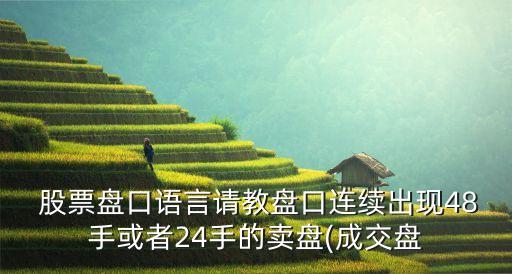 股票盘口语言请教盘口连续出现48手或者24手的卖盘(成交盘